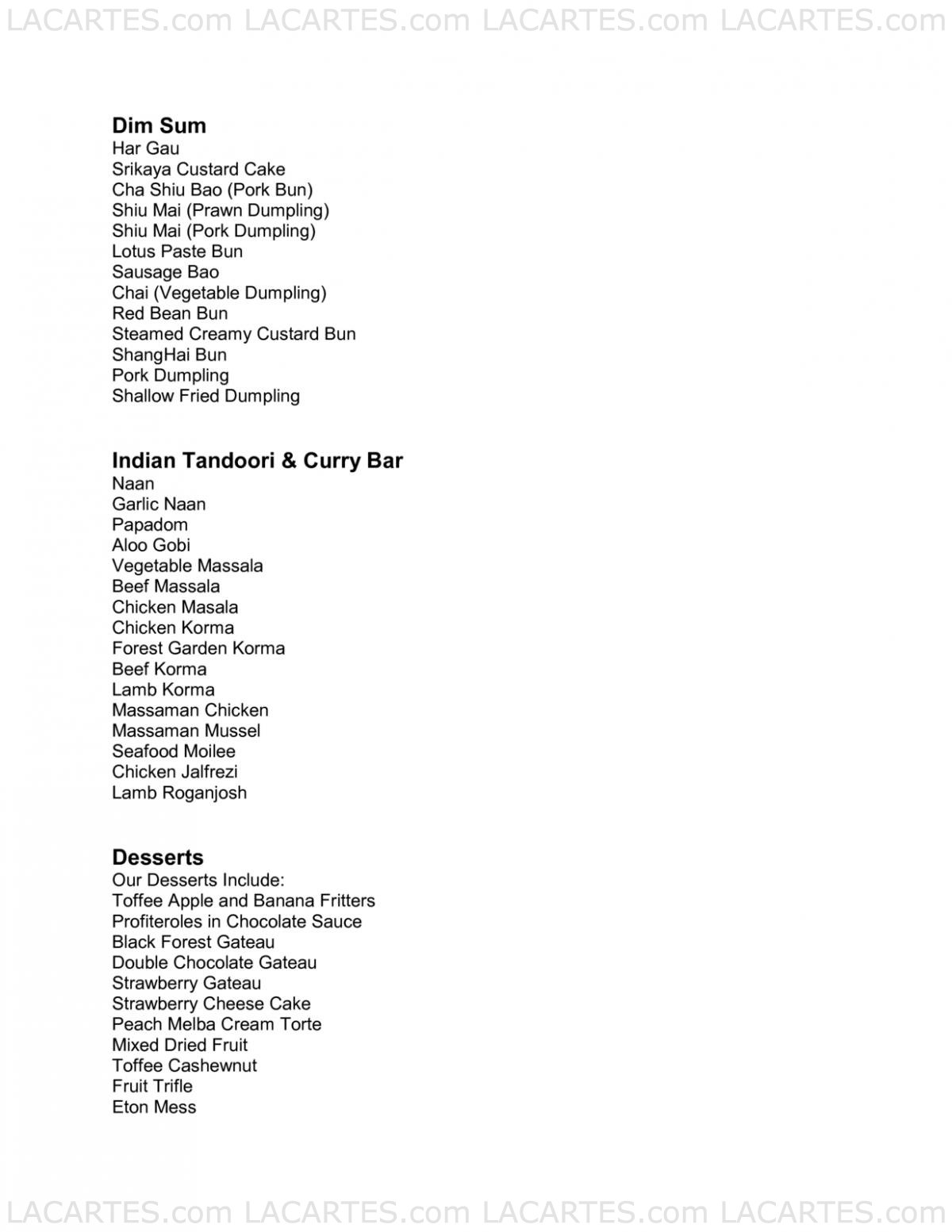 LACARTES.com LACARTES.com LACARTES.com LACARTES.com

Dim Sum
Har Gau
Srikaya Custard Cake
Cha Shiu Bao (Pork Bun)
Shiu Mai (Prawn Dumpling)
Shiu Mai (Pork Dumpling)
Lotus Paste Bun
Sausage Bao
Chai (Vegetable Dumpling)
Red Bean Bun
Steamed Creamy Custard Bun
ShangHai Bun
Pork Dumpling
Shallow Fried Dumpling

Indian Tandoori & Curry Bar
Naan
Garlic Naan
Papadom
Aloo Gobi
Vegetable Massala
Beef Massala
Chicken Masala
Chicken Korma
Forest Garden Korma
Beef Korma
Lamb Korma
Massaman Chicken
Massaman Mussel
Seafood Moilee
Chicken Jalfrezi
Lamb Roganjosh

Desserts
Our Desserts Include:
Toffee Apple and Banana Fritters
Profiteroles in Chocolate Sauce
Black Forest Gateau
Double Chocolate Gateau
Strawberry Gateau
Strawberry Cheese Cake
Peach Melba Cream Torte
Mixed Dried Fruit
Toffee Cashewnut
Fruit Trifle
Eton Mess

LACARTES.com LACARTES.com LACARTES.com LACARTES.com